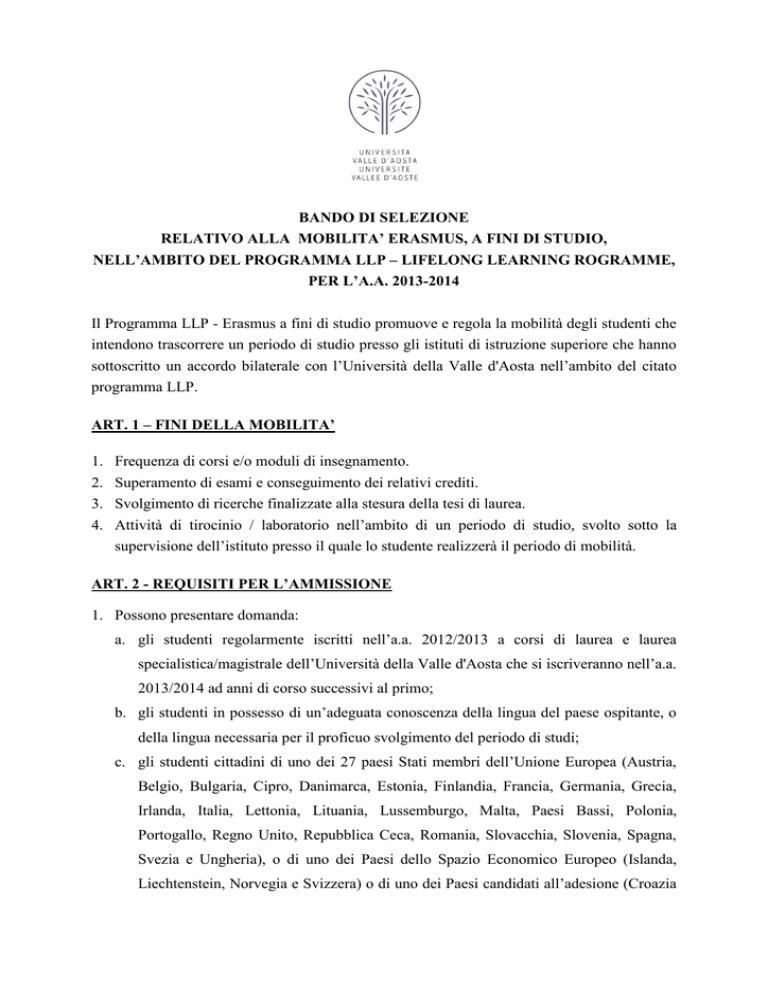 UNIVERSITÀ
VALLE D'AOSTA
UNIVERSITÉ
VALLÉE D'AOSTE

BANDO DI SELEZIONE
RELATIVO ALLA MOBILITA' ERASMUS, A FINI DI STUDIO,
NELL'AMBITO DEL PROGRAMMA LLP – LIFELONG LEARNING ROGRAMME,
PER L'A.A. 2013-2014

Il Programma LLP - Erasmus a fini di studio promuove e regola la mobilità degli studenti che intendono trascorrere un periodo di studio presso gli istituti di istruzione superiore che hanno sottoscritto un accordo bilaterale con l'Università della Valle d'Aosta nell'ambito del citato programma LLP.

ART. 1 – FINI DELLA MOBILITA'

1. Frequenza di corsi e/o moduli di insegnamento.
2. Superamento di esami e conseguimento dei relativi crediti.
3. Svolgimento di ricerche finalizzate alla stesura della tesi di laurea.
4. Attività di tirocinio / laboratorio nell'ambito di un periodo di studio, svolto sotto la supervisione dell'istituto presso il quale lo studente realizzerà il periodo di mobilità.

ART. 2 - REQUISITI PER L'AMMISSIONE

1. Possono presentare domanda:
a. gli studenti regolarmente iscritti nell'a.a. 2012/2013 a corsi di laurea e laurea specialistica/magistrale dell'Università della Valle d'Aosta che si iscriveranno nell'a.a. 2013/2014 ad anni di corso successivi al primo;
b. gli studenti in possesso di un'adeguata conoscenza della lingua del paese ospitante, o della lingua necessaria per il proficuo svolgimento del periodo di studi;
c. gli studenti cittadini di uno dei 27 paesi Stati membri dell'Unione Europea (Austria, Belgio, Bulgaria, Cipro, Danimarca, Estonia, Finlandia, Francia, Germania, Grecia, Irlanda, Italia, Lettonia, Lituania, Lussemburgo, Malta, Paesi Bassi, Polonia, Portogallo, Regno Unito, Repubblica Ceca, Romania, Slovacchia, Slovenia, Spagna, Svezia e Ungheria), o di uno dei Paesi dello Spazio Economico Europeo (Islanda, Liechtenstein, Norvegia e Svizzera) o di uno dei Paesi candidati all'adesione (Croazia